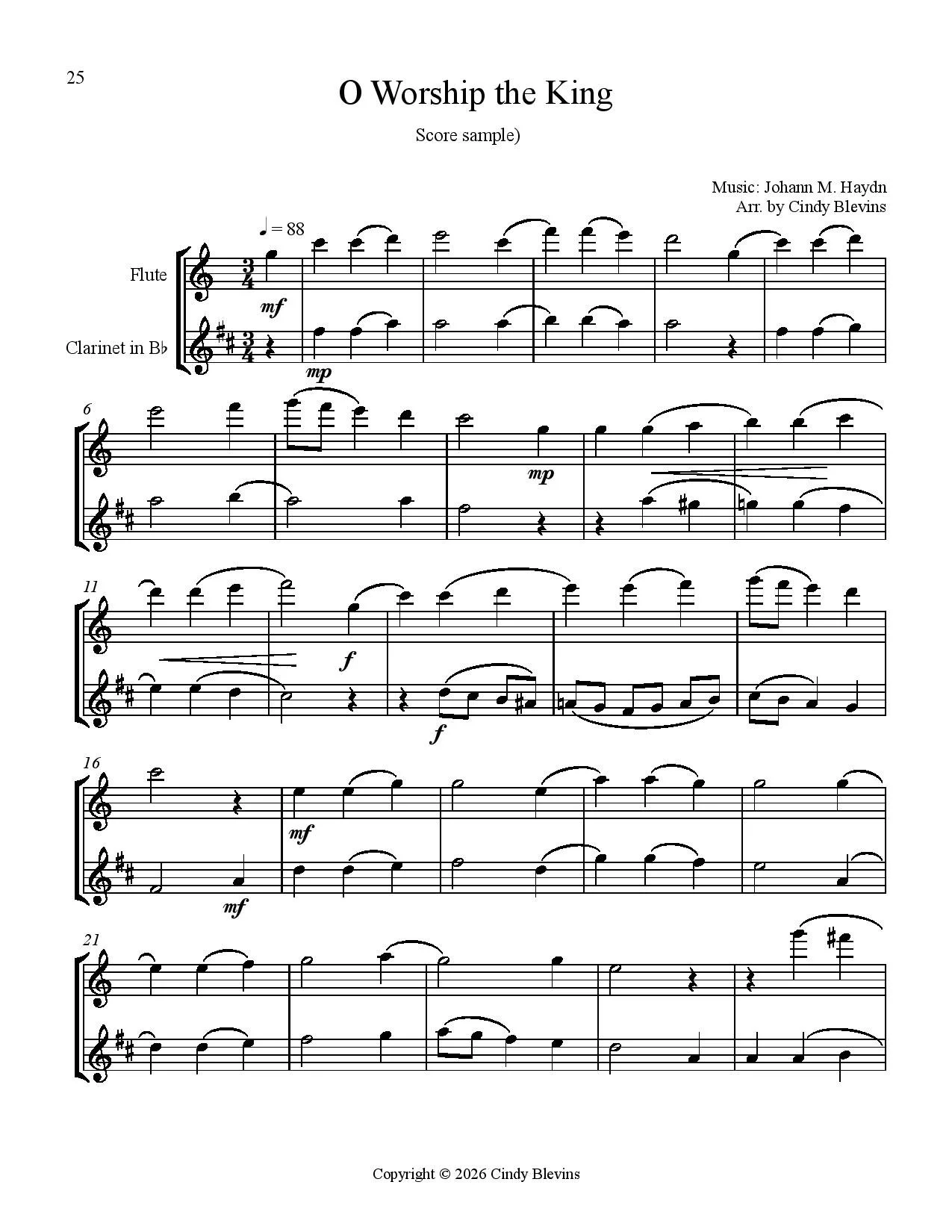 25

O Worship the King

Score sample)

Music: Johann M. Haydn
Arr. by Cindy Blevins

♩ = 88

Flute

Clarinet in B♭

mf

mp

6

mp

11

f

f

16

mf

mf

21

Copyright © 2026 Cindy Blevins